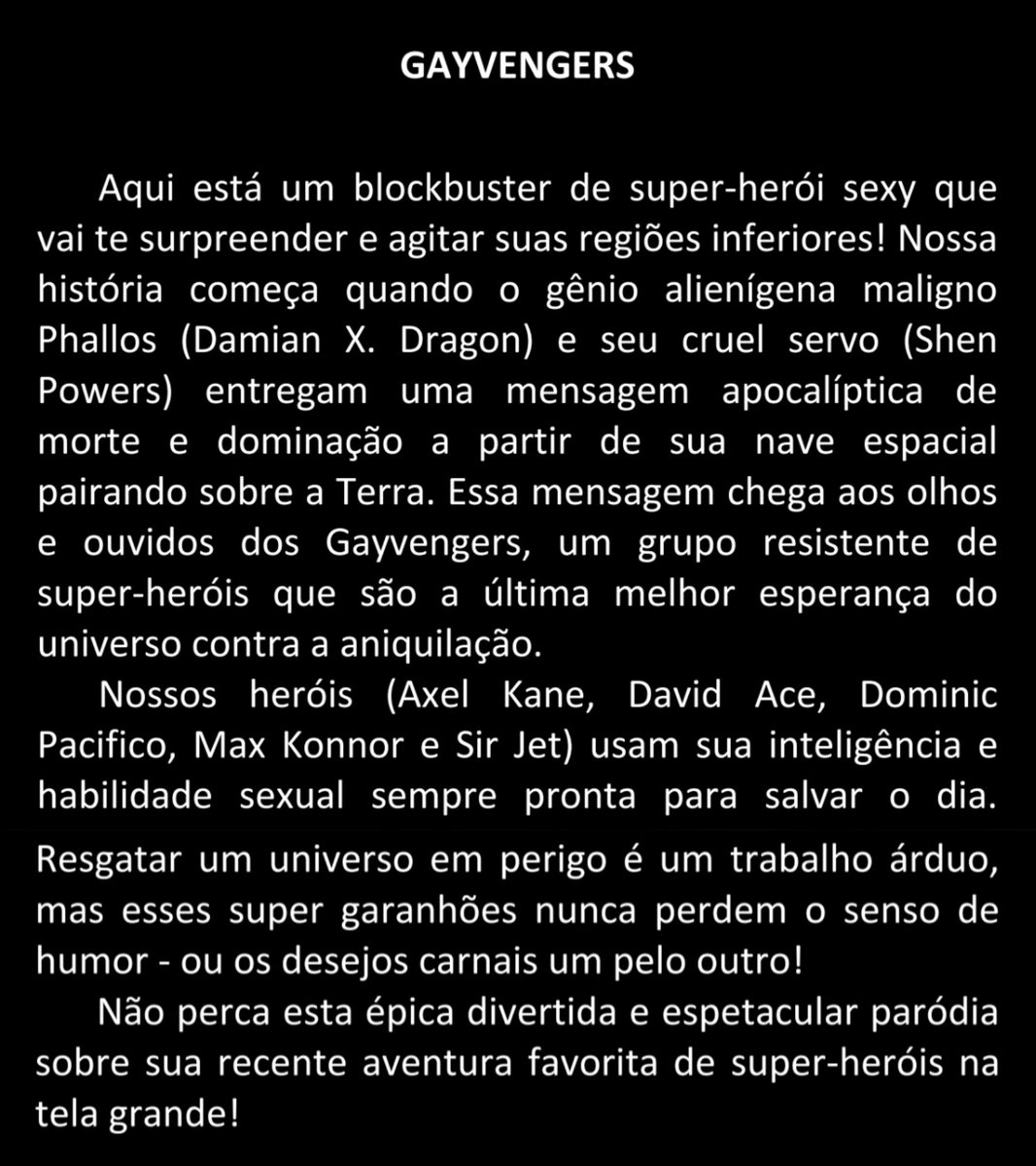 GAYVENGERS

Aqui está um blockbuster de super-herói sexy que vai te surpreender e agitar suas regiões inferiores! Nossa história começa quando o gênio alienígena maligno Phallos (Damian X. Dragon) e seu cruel servo (Shen Powers) entregam uma mensagem apocalíptica de morte e dominação a partir de sua nave espacial pairando sobre a Terra. Essa mensagem chega aos olhos e ouvidos dos Gayvengers, um grupo resistente de super-heróis que são a última melhor esperança do universo contra a aniquilação.

Nossos heróis (Axel Kane, David Ace, Dominic Pacifico, Max Konnor e Sir Jet) usam sua inteligência e habilidade sexual sempre pronta para salvar o dia. Resgatar um universo em perigo é um trabalho árduo, mas esses super garanhões nunca perdem o senso de humor - ou os desejos carnais um pelo outro!

Não perca esta épica divertida e espetacular paródia sobre sua recente aventura favorita de super-heróis na tela grande!